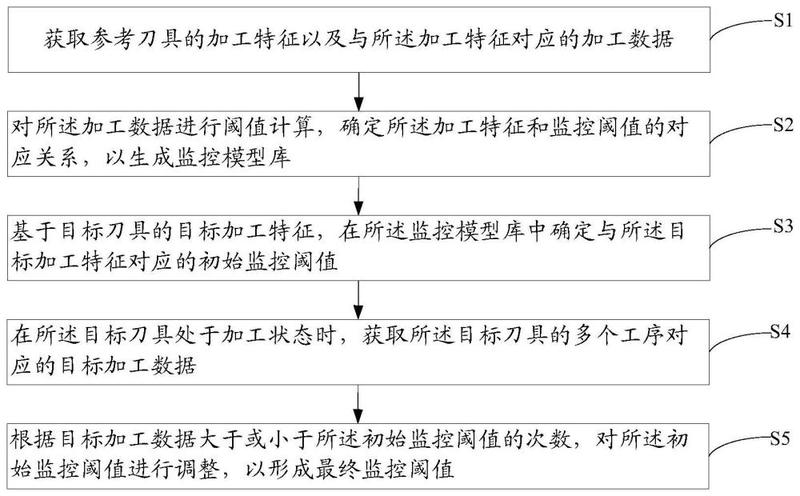 获取参考刀具的加工特征以及与所述加工特征对应的加工数据

S1

对所述加工数据进行阈值计算，确定所述加工特征和监控阈值的对应关系，以生成监控模型库

S2

基于目标刀具的目标加工特征，在所述监控模型库中确定与所述目标加工特征对应的初始监控阈值

S3

在所述目标刀具处于加工状态时，获取所述目标刀具的多个工序对应的目标加工数据

S4

根据目标加工数据大于或小于所述初始监控阈值的次数，对所述初始监控阈值进行调整，以形成最终监控阈值

S5